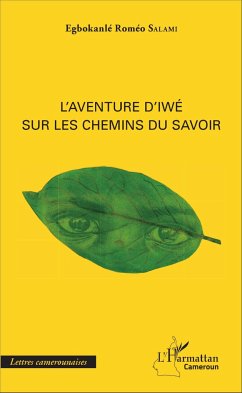 Egbokanlé Roméo SALAMI

L'AVENTURE D'IWÉ
SUR LES CHEMINS DU SAVOIR

Lettres camerounaises

L'Harmattan
Cameroun